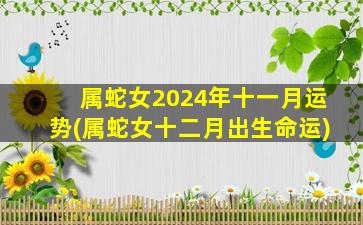 属蛇女2024年十一月运势(属蛇女十二月出生命运)